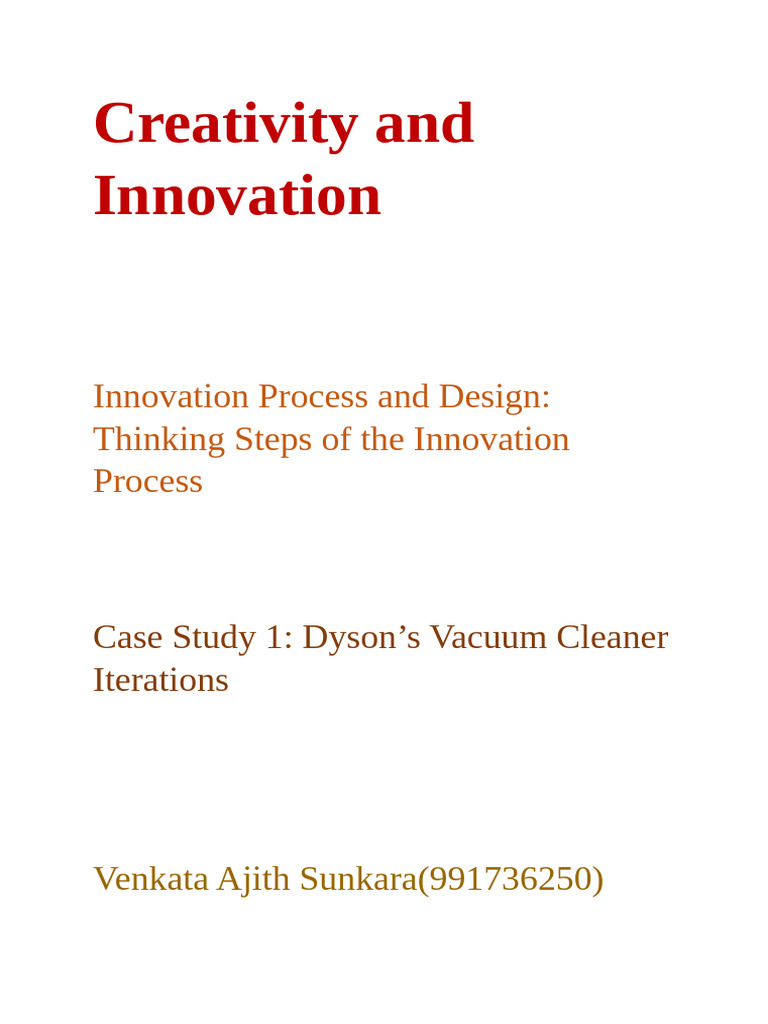 Creativity and Innovation

Innovation Process and Design: Thinking Steps of the Innovation Process

Case Study 1: Dyson’s Vacuum Cleaner Iterations

Venkata Ajith Sunkara(991736250)